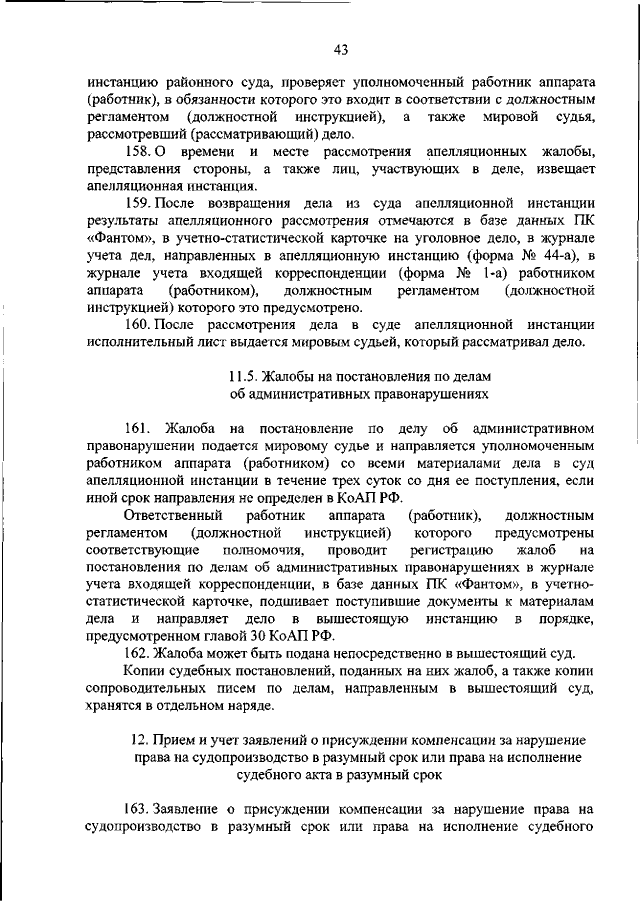 43

инстанцию районного суда, проверяет уполномоченный работник аппарата (работник), в обязанности которого это входит в соответствии с должностным регламентом (должностной инструкцией), а также мировой судья, рассмотревший (рассматривающий) дело.

158. О времени и месте рассмотрения апелляционных жалобы, представления стороны, а также лиц, участвующих в деле, извещает апелляционная инстанция.

159. После возвращения дела из суда апелляционной инстанции результаты апелляционного рассмотрения отмечаются в базе данных ПК «Фантом», в учетно-статистической карточке на уголовное дело, в журнале учета дел, направленных в апелляционную инстанцию (форма № 44-а), в журнале учета входящей корреспонденции (форма № 1-а) работником аппарата (работником), должностным регламентом (должностной инструкцией) которого это предусмотрено.

160. После рассмотрения дела в суде апелляционной инстанции исполнительный лист выдается мировым судьей, который рассматривал дело.

11.5. Жалобы на постановления по делам об административных правонарушениях

161. Жалоба на постановление по делу об административном правонарушении подается мировому судье и направляется уполномоченным работником аппарата (работником) со всеми материалами дела в суд апелляционной инстанции в течение трех суток со дня ее поступления, если иной срок направления не определен в КоАП РФ.

Ответственный работник аппарата (работник), должностным регламентом (должностной инструкцией) которого предусмотрены соответствующие полномочия, проводит регистрацию жалоб на постановления по делам об административных правонарушениях в журнале учета входящей корреспонденции, в базе данных ПК «Фантом», в учетно-статистической карточке, подшивает поступившие документы к материалам дела и направляет дело в вышестоящую инстанцию в порядке, предусмотренном главой 30 КоАП РФ.

162. Жалоба может быть подана непосредственно в вышестоящий суд.

Копии судебных постановлений, поданных на них жалоб, а также копии сопроводительных писем по делам, направленным в вышестоящий суд, хранятся в отдельном наряде.

12. Прием и учет заявлений о присуждении компенсации за нарушение права на судопроизводство в разумный срок или права на исполнение судебного акта в разумный срок

163. Заявление о присуждении компенсации за нарушение права на судопроизводство в разумный срок или права на исполнение судебного